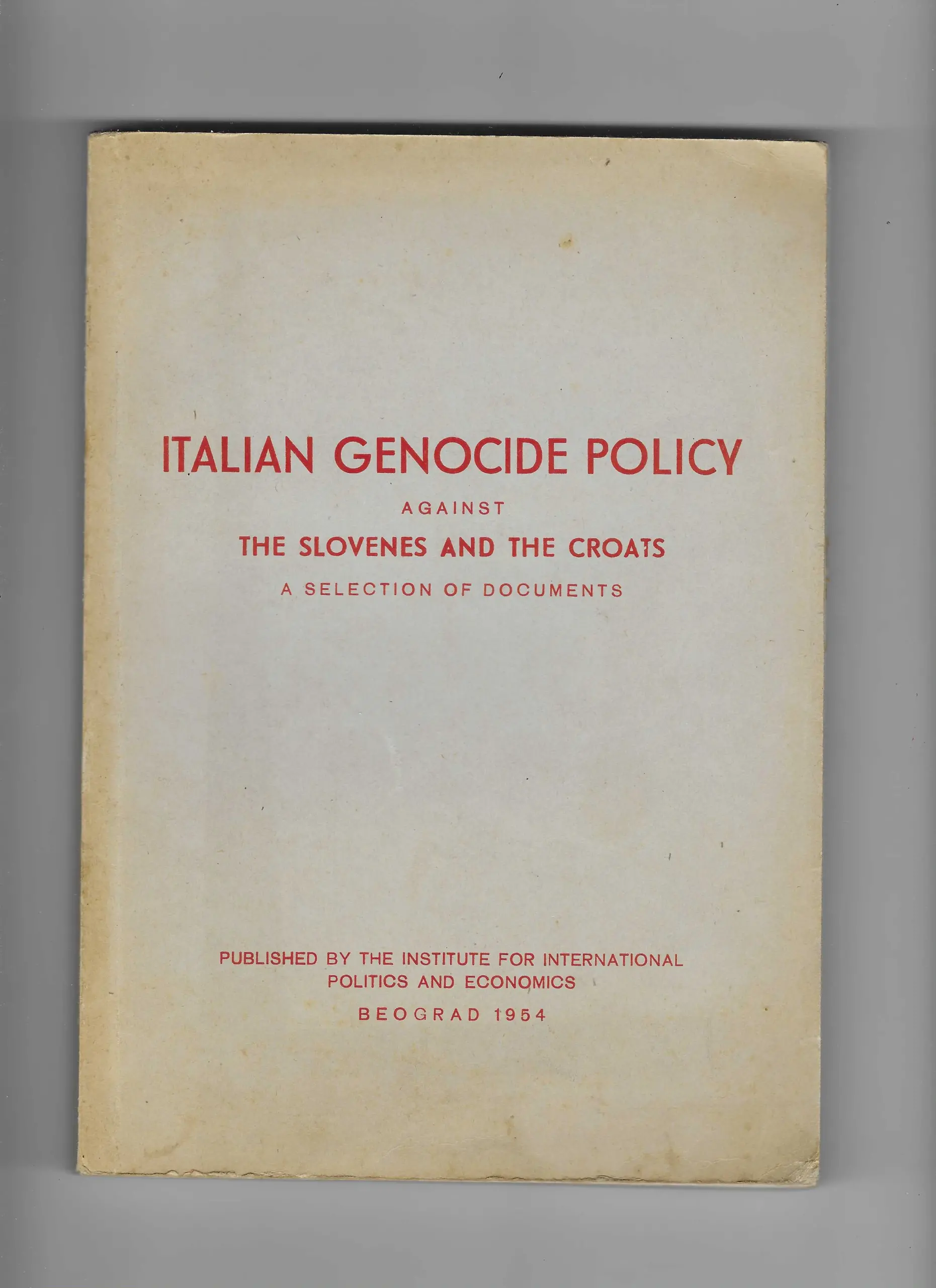 ITALIAN GENOCIDE POLICY

AGAINST

THE SLOVENES AND THE CROATS

A SELECTION OF DOCUMENTS

PUBLISHED BY THE INSTITUTE FOR INTERNATIONAL POLITICS AND ECONOMICS

BEOGRAD 1954